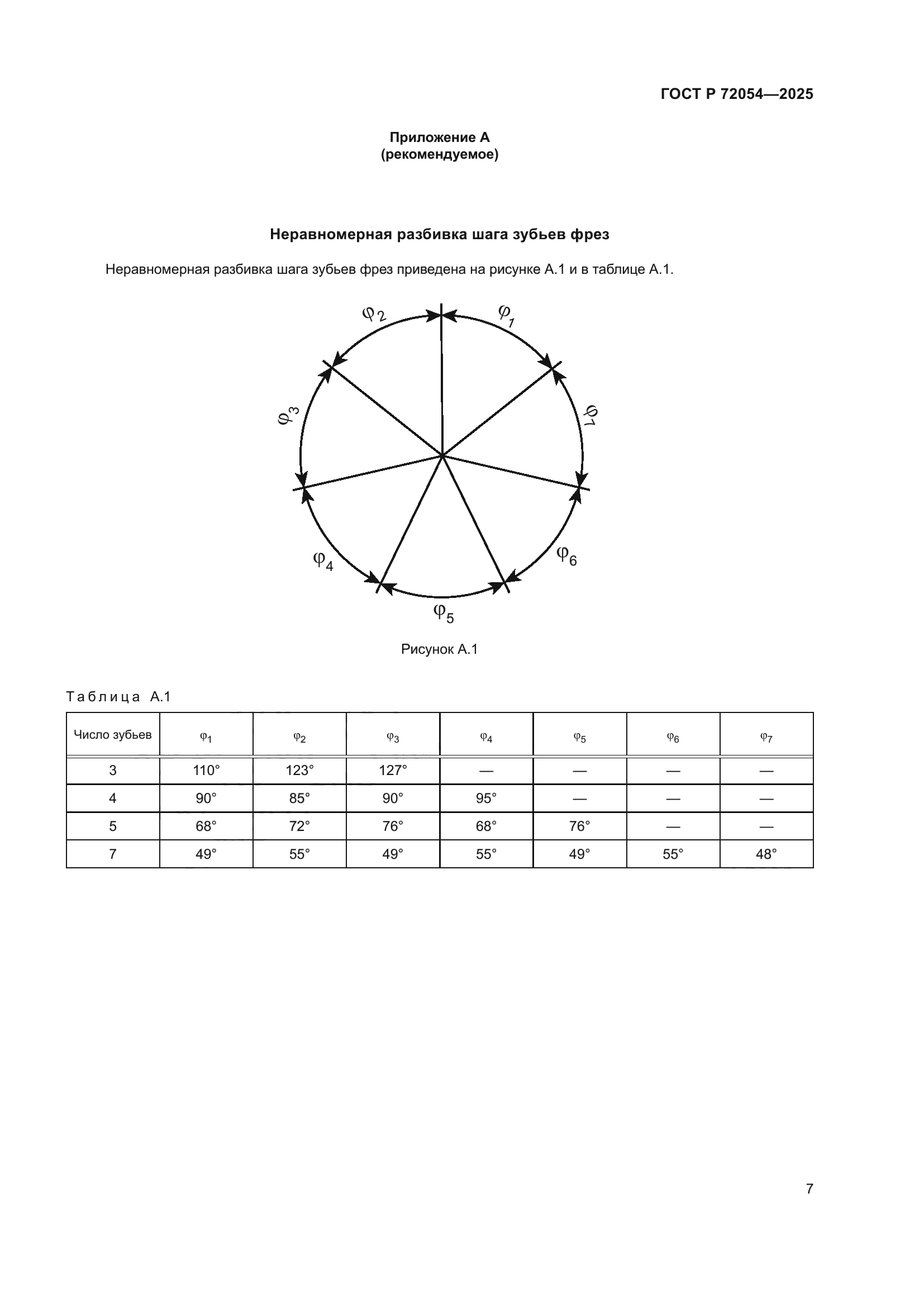 ГОСТ Р 72054—2025

Приложение А
(рекомендуемое)

Неравномерная разбивка шага зубьев фрез

Неравномерная разбивка шага зубьев фрез приведена на рисунке А.1 и в таблице А.1.

$\varphi_2$ $\varphi_1$ $\varphi_3$ $\varphi_7$ $\varphi_4$ $\varphi_6$ $\varphi_5$

Рисунок А.1

Таблица А.1

| Число зубьев | $\varphi_1$ | $\varphi_2$ | $\varphi_3$ | $\varphi_4$ | $\varphi_5$ | $\varphi_6$ | $\varphi_7$ |
|---|---|---|---|---|---|---|---|
| 3 | 110° | 123° | 127° | — | — | — | — |
| 4 | 90° | 85° | 90° | 95° | — | — | — |
| 5 | 68° | 72° | 76° | 68° | 76° | — | — |
| 7 | 49° | 55° | 49° | 55° | 49° | 55° | 48° |

7